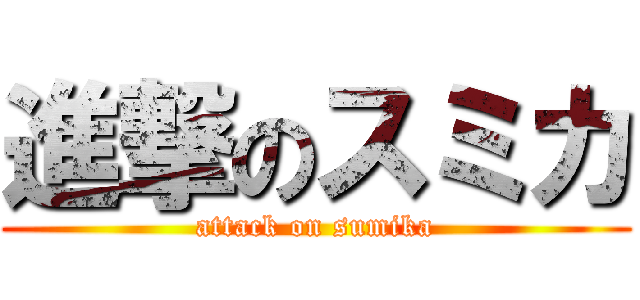 進撃のスミカ
attack on sumika